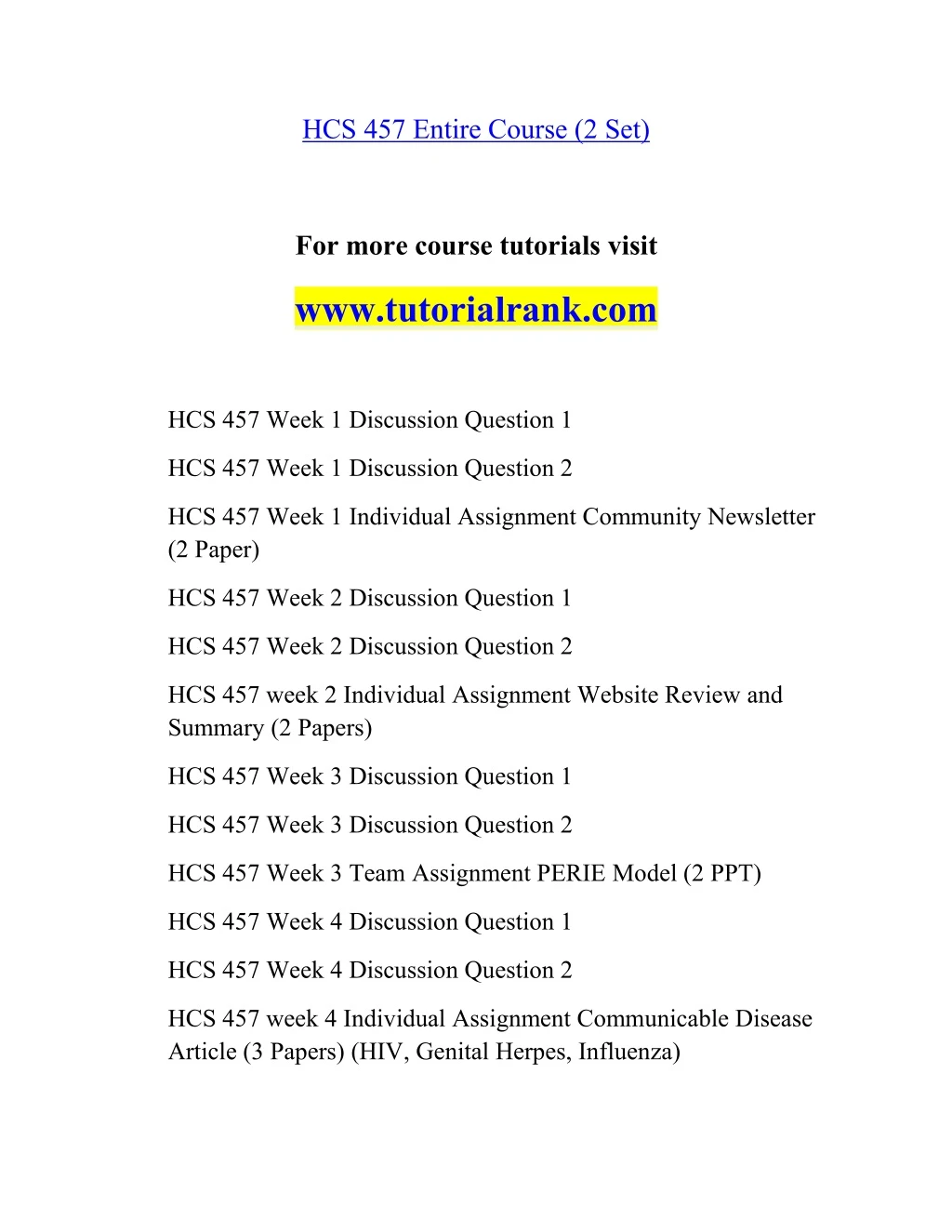 HCS 457 Entire Course (2 Set)

For more course tutorials visit

www.tutorialrank.com

HCS 457 Week 1 Discussion Question 1

HCS 457 Week 1 Discussion Question 2

HCS 457 Week 1 Individual Assignment Community Newsletter (2 Paper)

HCS 457 Week 2 Discussion Question 1

HCS 457 Week 2 Discussion Question 2

HCS 457 week 2 Individual Assignment Website Review and Summary (2 Papers)

HCS 457 Week 3 Discussion Question 1

HCS 457 Week 3 Discussion Question 2

HCS 457 Week 3 Team Assignment PERIE Model (2 PPT)

HCS 457 Week 4 Discussion Question 1

HCS 457 Week 4 Discussion Question 2

HCS 457 week 4 Individual Assignment Communicable Disease Article (3 Papers) (HIV, Genital Herpes, Influenza)